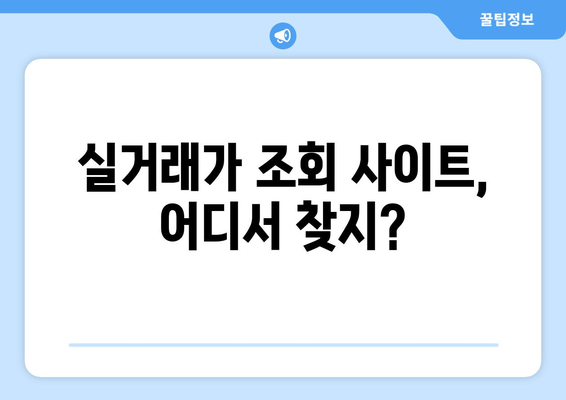 꿀팁정보

실거래가 조회 사이트,
어디서 찾지?